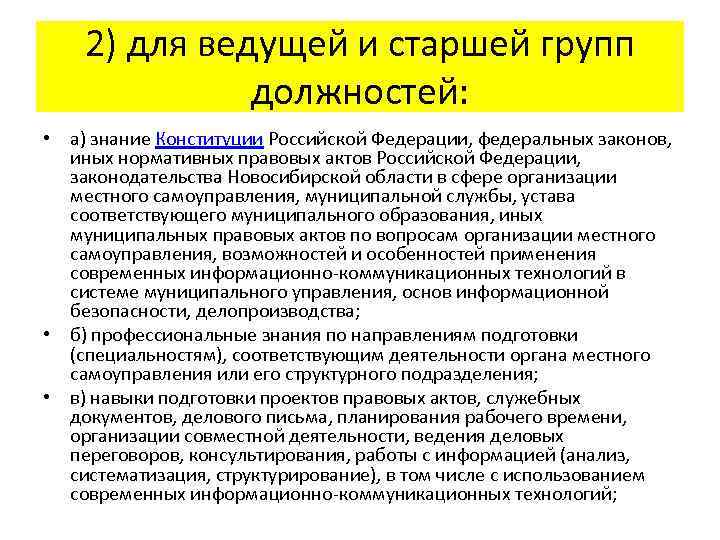 2) для ведущей и старшей групп должностей:

• а) знание Конституции Российской Федерации, федеральных законов, иных нормативных правовых актов Российской Федерации, законодательства Новосибирской области в сфере организации местного самоуправления, муниципальной службы, устава соответствующего муниципального образования, иных муниципальных правовых актов по вопросам организации местного самоуправления, возможностей и особенностей применения современных информационно-коммуникационных технологий в системе муниципального управления, основ информационной безопасности, делопроизводства;

• б) профессиональные знания по направлениям подготовки (специальностям), соответствующим деятельности органа местного самоуправления или его структурного подразделения;

• в) навыки подготовки проектов правовых актов, служебных документов, делового письма, планирования рабочего времени, организации совместной деятельности, ведения деловых переговоров, консультирования, работы с информацией (анализ, систематизация, структурирование), в том числе с использованием современных информационно-коммуникационных технологий;